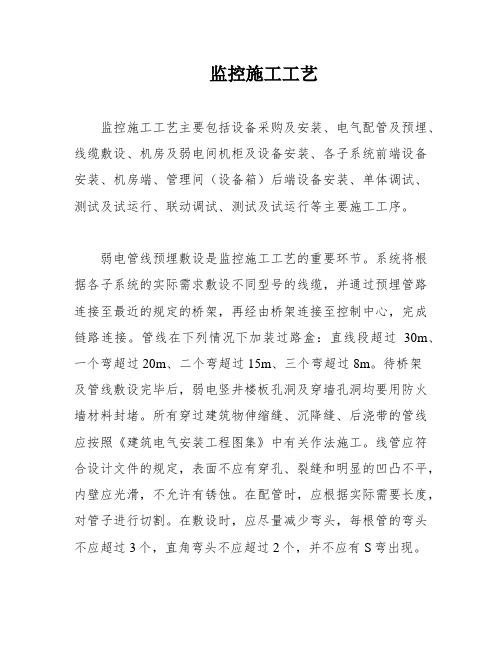 监控施工工艺

监控施工工艺主要包括设备采购及安装、电气配管及预埋、线缆敷设、机房及弱电间机柜及设备安装、各子系统前端设备安装、机房端、管理间（设备箱）后端设备安装、单体调试、测试及试运行、联动调试、测试及试运行等主要施工工序。

弱电管线预埋敷设是监控施工工艺的重要环节。系统将根据各子系统的实际需求敷设不同型号的线缆，并通过预埋管路连接至最近的规定的桥架，再经由桥架连接至控制中心，完成链路连接。管线在下列情况下加装过路盒：直线段超过 30m、一个弯超过 20m、二个弯超过 15m、三个弯超过 8m。待桥架及管线敷设完毕后，弱电竖井楼板孔洞及穿墙孔洞均要用防火墙材料封堵。所有穿过建筑物伸缩缝、沉降缝、后浇带的管线应按照《建筑电气安装工程图集》中有关作法施工。线管应符合设计文件的规定，表面不应有穿孔、裂缝和明显的凹凸不平，内壁应光滑，不允许有锈蚀。在配管时，应根据实际需要长度，对管子进行切割。在敷设时，应尽量减少弯头，每根管的弯头不应超过 3 个，直角弯头不应超过 2 个，并不应有 S 弯出现。